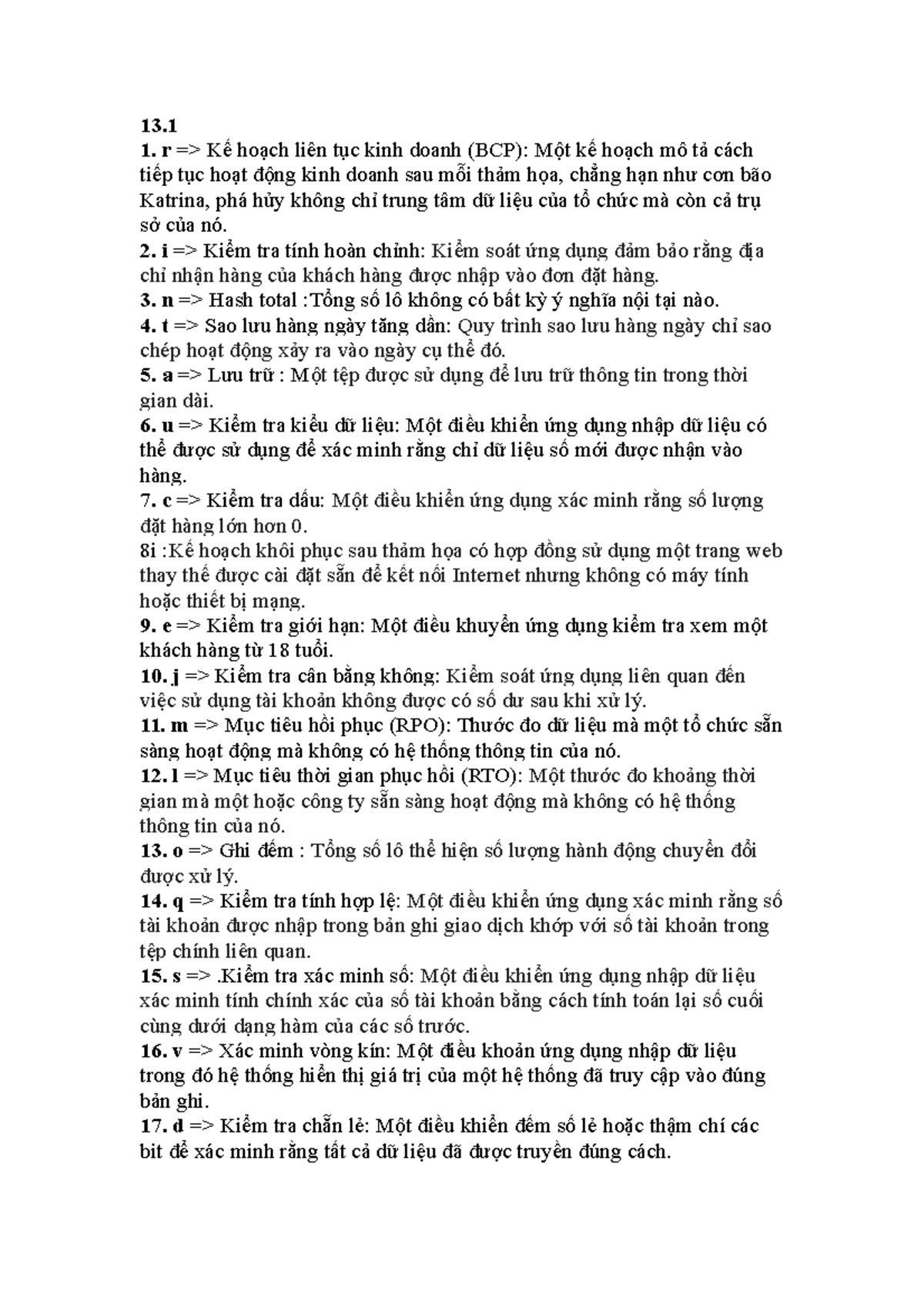 13.1
1. r => Kế hoạch liên tục kinh doanh (BCP): Một kế hoạch mô tả cách tiếp tục hoạt động kinh doanh sau mỗi thảm họa, chẳng hạn như cơn bão Katrina, phá hủy không chỉ trung tâm dữ liệu của tổ chức mà còn cả trụ sở của nó.
2. i => Kiểm tra tính hoàn chỉnh: Kiểm soát ứng dụng đảm bảo rằng địa chỉ nhận hàng của khách hàng được nhập vào đơn đặt hàng.
3. n => Hash total :Tổng số lô không có bất kỳ ý nghĩa nội tại nào.
4. t => Sao lưu hàng ngày tăng dần: Quy trình sao lưu hàng ngày chỉ sao chép hoạt động xảy ra vào ngày cụ thể đó.
5. a => Lưu trữ : Một tệp được sử dụng để lưu trữ thông tin trong thời gian dài.
6. u => Kiểm tra kiểu dữ liệu: Một điều khiển ứng dụng nhập dữ liệu có thể được sử dụng để xác minh rằng chỉ dữ liệu số mới được nhận vào hàng.
7. c => Kiểm tra dấu: Một điều khiển ứng dụng xác minh rằng số lượng đặt hàng lớn hơn 0.
8i :Kế hoạch khôi phục sau thảm họa có hợp đồng sử dụng một trang web thay thế được cài đặt sẵn để kết nối Internet nhưng không có máy tính hoặc thiết bị mạng.
9. e => Kiểm tra giới hạn: Một điều khuyển ứng dụng kiểm tra xem một khách hàng từ 18 tuổi.
10. j => Kiểm tra cân bằng không: Kiểm soát ứng dụng liên quan đến việc sử dụng tài khoản không được có số dư sau khi xử lý.
11. m => Mục tiêu hồi phục (RPO): Thước đo dữ liệu mà một tổ chức sẵn sàng hoạt động mà không có hệ thống thông tin của nó.
12. l => Mục tiêu thời gian phục hồi (RTO): Một thước đo khoảng thời gian mà một hoặc công ty sẵn sàng hoạt động mà không có hệ thống thông tin của nó.
13. o => Ghi đếm : Tổng số lô thể hiện số lượng hành động chuyển đổi được xử lý.
14. q => Kiểm tra tính hợp lệ: Một điều khiển ứng dụng xác minh rằng số tài khoản được nhập trong bản ghi giao dịch khớp với số tài khoản trong tệp chính liên quan.
15. s => .Kiểm tra xác minh số: Một điều khiển ứng dụng nhập dữ liệu xác minh tính chính xác của số tài khoản bằng cách tính toán lại số cuối cùng dưới dạng hàm của các số trước.
16. v => Xác minh vòng kín: Một điều khoản ứng dụng nhập dữ liệu trong đó hệ thống hiển thị giá trị của một hệ thống đã truy cập vào đúng bản ghi.
17. d => Kiểm tra chẵn lẻ: Một điều khiển đếm số lẻ hoặc thậm chí các bit để xác minh rằng tất cả dữ liệu đã được truyền đúng cách.